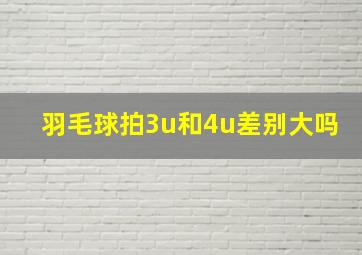 羽毛球拍3u和4u差别大吗